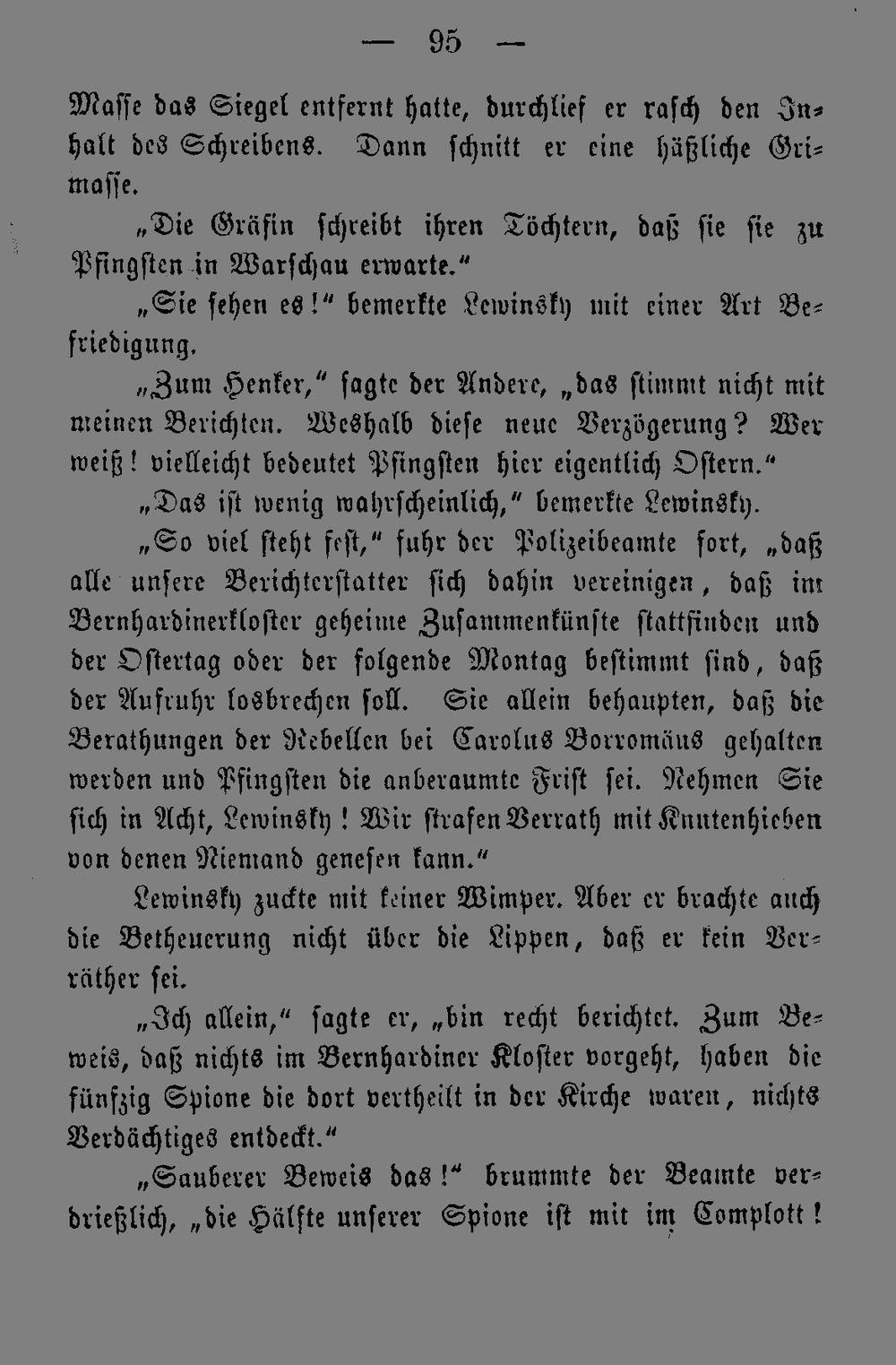 — 95 —

Masse das Siegel entfernt hatte, durchlief er rasch den Inhalt des Schreibens. Dann schnitt er eine häßliche Grimasse.

„Die Gräfin schreibt ihren Töchtern, daß sie sie zu Pfingsten in Warschau erwarte.“

„Sie sehen es!“ bemerkte Lewinsky mit einer Art Befriedigung.

„Zum Henker,“ sagte der Andere, „das stimmt nicht mit meinen Berichten. Weshalb diese neue Verzögerung? Wer weiß! vielleicht bedeutet Pfingsten hier eigentlich Ostern.“

„Das ist wenig wahrscheinlich,“ bemerkte Lewinsky.

„So viel steht fest,“ fuhr der Polizeibeamte fort, „daß alle unsere Berichterstatter sich dahin vereinigen, daß im Bernhardinerkloster geheime Zusammenkünfte stattfinden und der Ostertag oder der folgende Montag bestimmt sind, daß der Aufruhr losbrechen soll. Sie allein behaupten, daß die Berathungen der Rebellen bei Carolus Borromäus gehalten werden und Pfingsten die anberaumte Frist sei. Nehmen Sie sich in Acht, Lewinsky! Wir strafen Verrath mit Knutenhieben von denen Niemand genesen kann.“

Lewinsky zuckte mit keiner Wimper. Aber er brachte auch die Betheuerung nicht über die Lippen, daß er kein Verräther sei.

„Ich allein,“ sagte er, „bin recht berichtet. Zum Beweis, daß nichts im Bernhardiner Kloster vorgeht, haben die fünfzig Spione die dort vertheilt in der Kirche waren, nichts Verdächtiges entdeckt.“

„Sauberer Beweis das!“ brummte der Beamte verdrießlich, „die Hälfte unserer Spione ist mit im Complott!